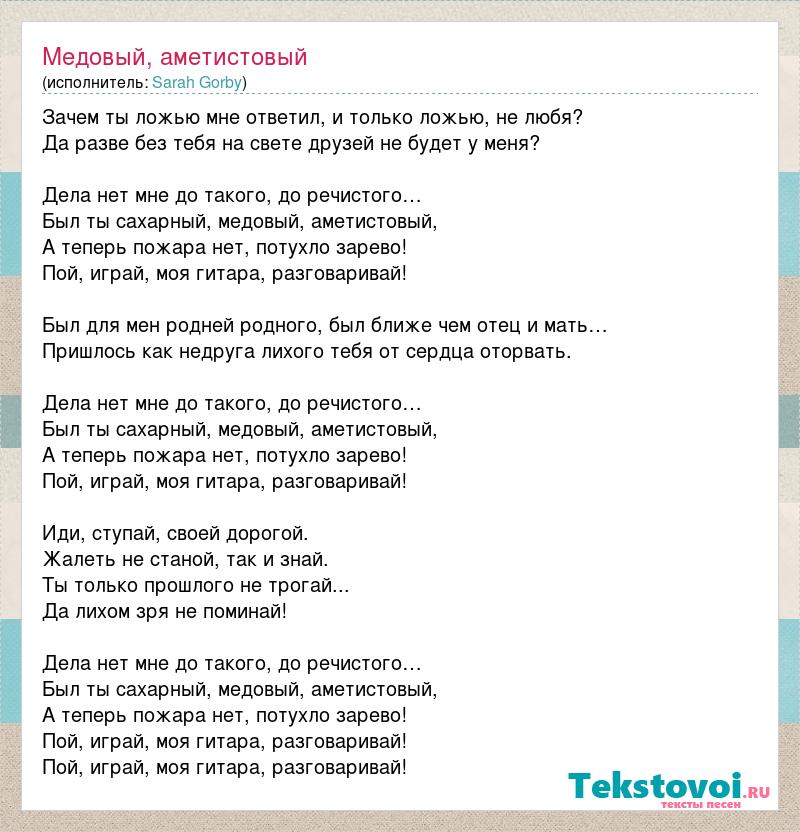 Медовый, аметистовый
(исполнитель: Sarah Gorby)

Зачем ты ложью мне ответил, и только ложью, не любя?
Да разве без тебя на свете друзей не будет у меня?

Дела нет мне до такого, до речистого…
Был ты сахарный, медовый, аметистовый,
А теперь пожара нет, потухло зарево!
Пой, играй, моя гитара, разговаривай!

Был для мен родней родного, был ближе чем отец и мать…
Пришлось как недруга лихого тебя от сердца оторвать.

Дела нет мне до такого, до речистого…
Был ты сахарный, медовый, аметистовый,
А теперь пожара нет, потухло зарево!
Пой, играй, моя гитара, разговаривай!

Иди, ступай, своей дорогой.
Жалеть не станой, так и знай.
Ты только прошлого не трогай...
Да лихом зря не поминай!

Дела нет мне до такого, до речистого…
Был ты сахарный, медовый, аметистовый,
А теперь пожара нет, потухло зарево!
Пой, играй, моя гитара, разговаривай!
Пой, играй, моя гитара, разговаривай!

Tekstovoi.ru
тексты песен